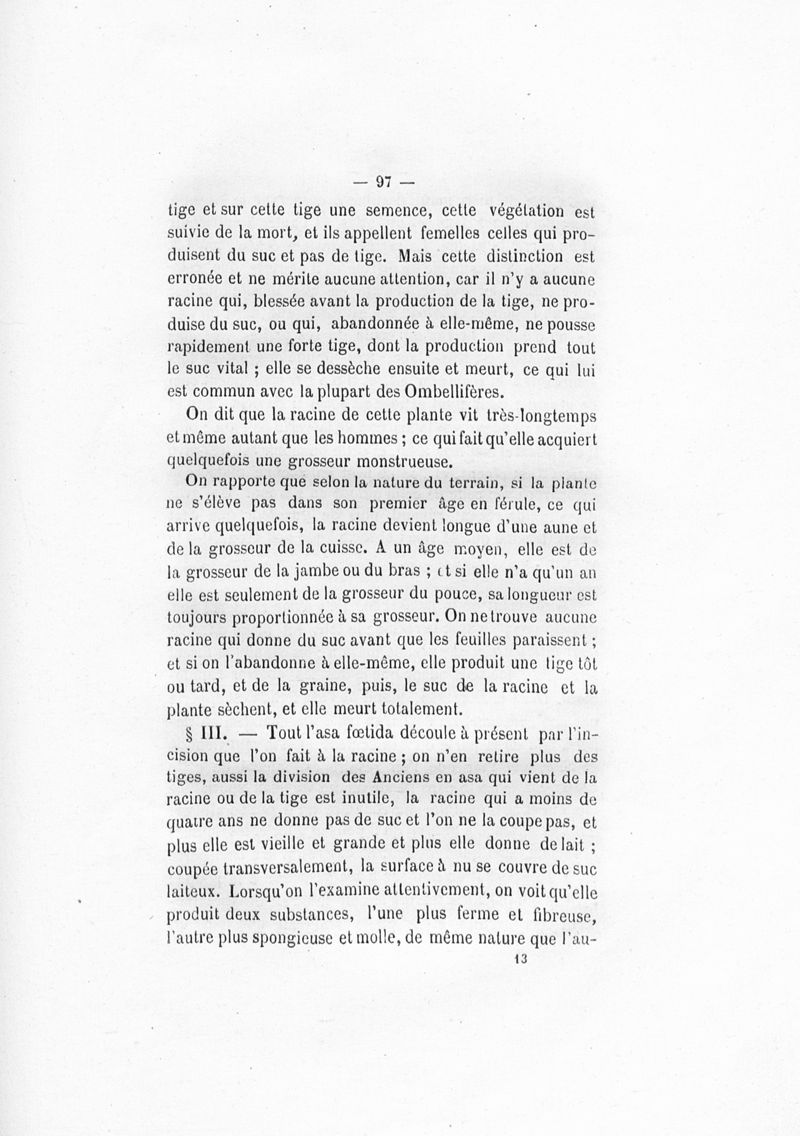 — 97 —

tige et sur cette tige une semence, cette végétation est suivie de la mort, et ils appellent femelles celles qui produisent du suc et pas de tige. Mais cette distinction est erronée et ne mérite aucune attention, car il n'y a aucune racine qui, blessée avant la production de la tige, ne produise du suc, ou qui, abandonnée à elle-même, ne pousse rapidement une forte tige, dont la production prend tout le suc vital ; elle se dessèche ensuite et meurt, ce qui lui est commun avec la plupart des Ombellifères.

On dit que la racine de cette plante vit très-longtemps et même autant que les hommes ; ce qui fait qu'elle acquiert quelquefois une grosseur monstrueuse.

On rapporte que selon la nature du terrain, si la plante ne s'élève pas dans son premier âge en férule, ce qui arrive quelquefois, la racine devient longue d'une aune et de la grosseur de la cuisse. A un âge moyen, elle est de la grosseur de la jambe ou du bras ; et si elle n'a qu'un an elle est seulement de la grosseur du pouce, sa longueur est toujours proportionnée à sa grosseur. On ne trouve aucune racine qui donne du suc avant que les feuilles paraissent ; et si on l'abandonne à elle-même, elle produit une tige tôt ou tard, et de la graine, puis, le suc de la racine et la plante sèchent, et elle meurt totalement.

§ III. — Tout l'asa fœtida découle à présent par l'incision que l'on fait à la racine ; on n'en retire plus des tiges, aussi la division des Anciens en asa qui vient de la racine ou de la tige est inutile, la racine qui a moins de quatre ans ne donne pas de suc et l'on ne la coupe pas, et plus elle est vieille et grande et plus elle donne de lait ; coupée transversalement, la surface à nu se couvre de suc laiteux. Lorsqu'on l'examine attentivement, on voit qu'elle produit deux substances, l'une plus ferme et fibreuse, l'autre plus spongieuse et molle, de même nature que l'au-

13